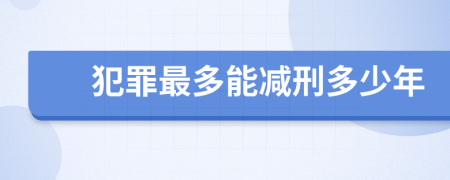 犯罪最多能减刑多少年